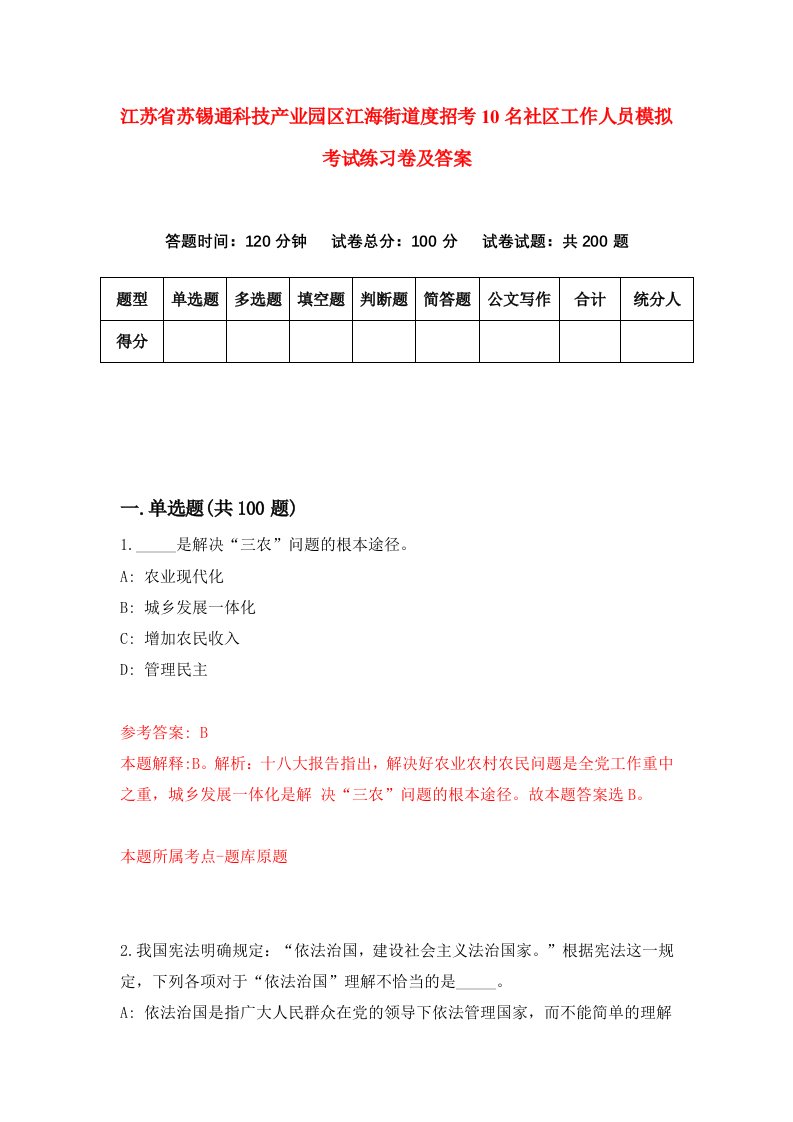 江苏省苏锡通科技产业园区江海街道度招考10名社区工作人员模拟考试练习卷及答案

答题时间：120分钟　试卷总分：100分　试卷试题：共200题

| 题型 | 单选题 | 多选题 | 填空题 | 判断题 | 简答题 | 公文写作 | 合计 | 统分人 |
|---|---|---|---|---|---|---|---|---|
| 得分 | | | | | | | | |

一.单选题(共100题)

1._____是解决“三农”问题的根本途径。

A: 农业现代化

B: 城乡发展一体化

C: 增加农民收入

D: 管理民主

参考答案: B

本题解释:B。解析：十八大报告指出，解决好农业农村农民问题是全党工作重中之重，城乡发展一体化是解 决“三农”问题的根本途径。故本题答案选B。

本题所属考点-题库原题

2.我国宪法明确规定：“依法治国，建设社会主义法治国家。”根据宪法这一规定，下列各项对于“依法治国”理解不恰当的是_____。

A: 依法治国是指广大人民群众在党的领导下依法管理国家，而不能简单的理解